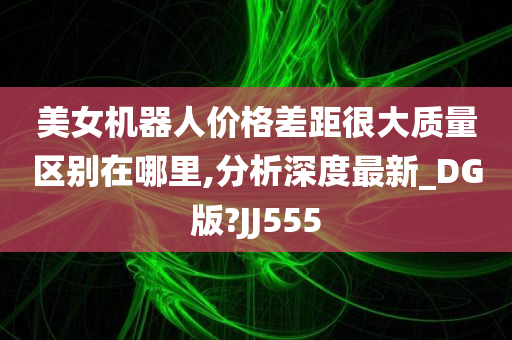 美女机器人价格差距很大质量区别在哪里,分析深度最新_DG版?JJ555